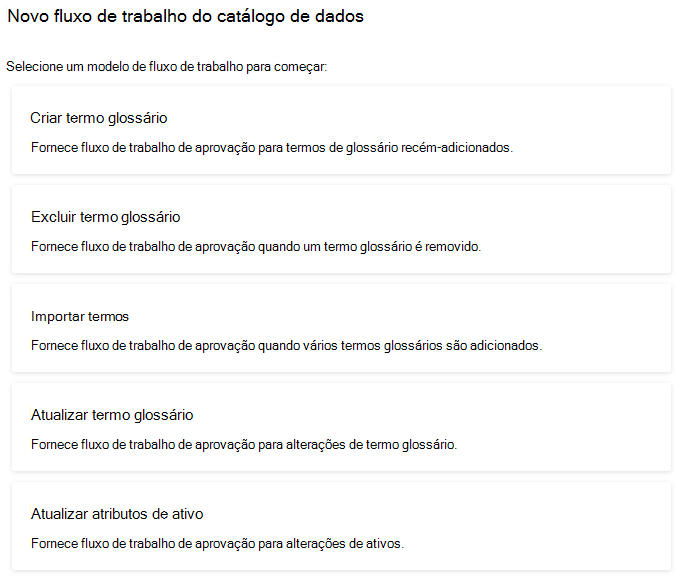 Novo fluxo de trabalho do catálogo de dados

Selecione um modelo de fluxo de trabalho para começar:

Criar termo glossário

Fornece fluxo de trabalho de aprovação para termos de glossário recém-adicionados.

Excluir termo glossário

Fornece fluxo de trabalho de aprovação quando um termo glossário é removido.

Importar termos

Fornece fluxo de trabalho de aprovação quando vários termos glossários são adicionados.

Atualizar termo glossário

Fornece fluxo de trabalho de aprovação para alterações de termo glossário.

Atualizar atributos de ativo

Fornece fluxo de trabalho de aprovação para alterações de ativos.